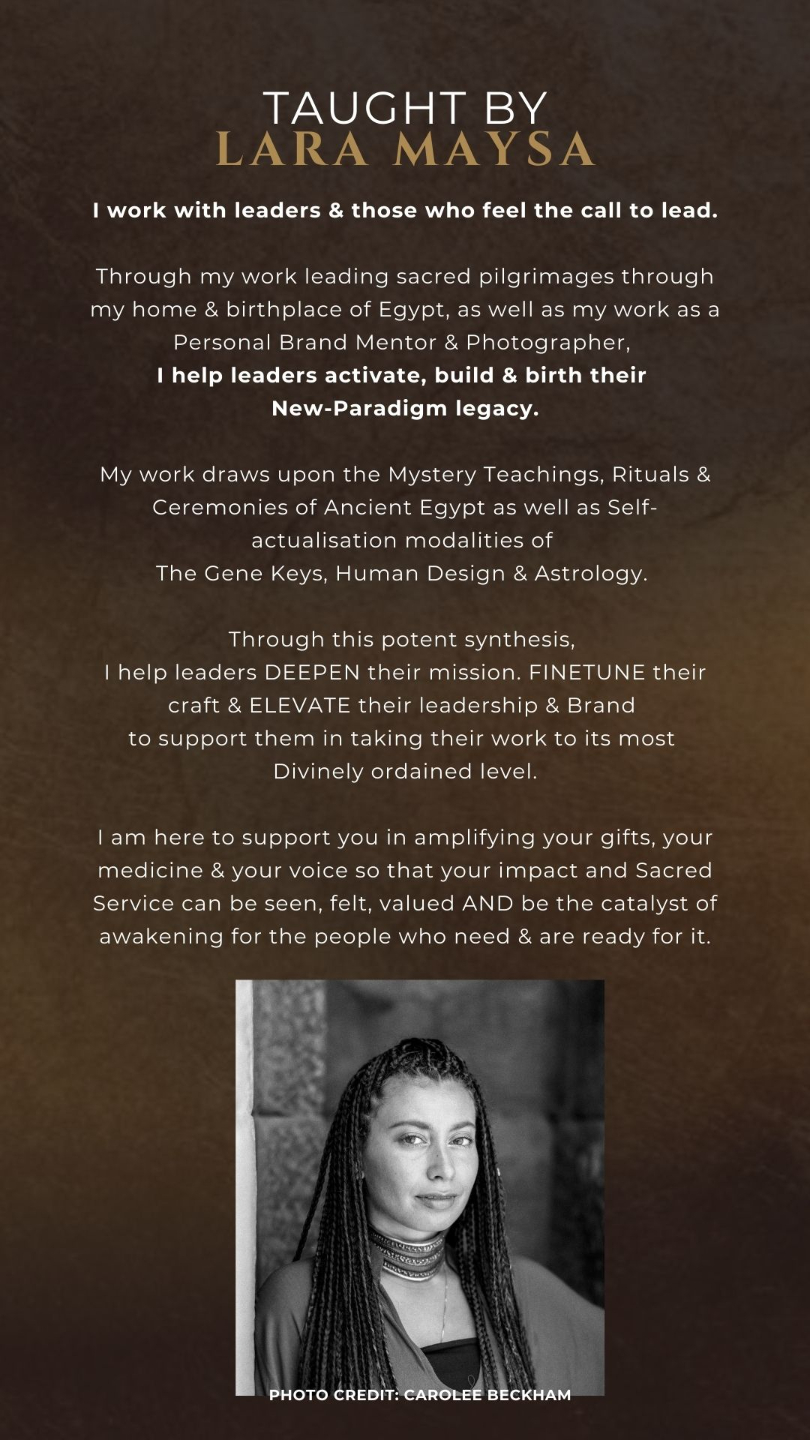 TAUGHT BY
LARA MAYSA

I work with leaders & those who feel the call to lead.

Through my work leading sacred pilgrimages through my home & birthplace of Egypt, as well as my work as a Personal Brand Mentor & Photographer, I help leaders activate, build & birth their New-Paradigm legacy.

My work draws upon the Mystery Teachings, Rituals & Ceremonies of Ancient Egypt as well as Self-actualisation modalities of The Gene Keys, Human Design & Astrology.

Through this potent synthesis, I help leaders DEEPEN their mission. FINETUNE their craft & ELEVATE their leadership & Brand to support them in taking their work to its most Divinely ordained level.

I am here to support you in amplifying your gifts, your medicine & your voice so that your impact and Sacred Service can be seen, felt, valued AND be the catalyst of awakening for the people who need & are ready for it.

PHOTO CREDIT: CAROLEE BECKHAM